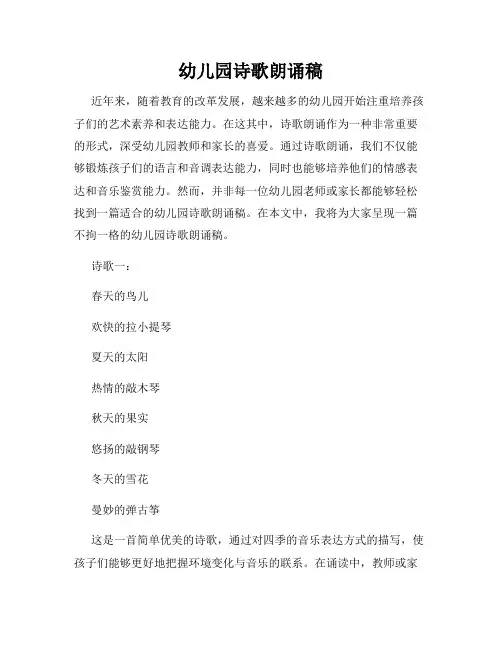 幼儿园诗歌朗诵稿

近年来，随着教育的改革发展，越来越多的幼儿园开始注重培养孩子们的艺术素养和表达能力。在这其中，诗歌朗诵作为一种非常重要的形式，深受幼儿园教师和家长的喜爱。通过诗歌朗诵，我们不仅能够锻炼孩子们的语言和音调表达能力，同时也能够培养他们的情感表达和音乐鉴赏能力。然而，并非每一位幼儿园老师或家长都能够轻松找到一篇适合的幼儿园诗歌朗诵稿。在本文中，我将为大家呈现一篇不拘一格的幼儿园诗歌朗诵稿。

诗歌一：

春天的鸟儿

欢快的拉小提琴

夏天的太阳

热情的敲木琴

秋天的果实

悠扬的敲钢琴

冬天的雪花

曼妙的弹古筝

这是一首简单优美的诗歌，通过对四季的音乐表达方式的描写，使孩子们能够更好地把握环境变化与音乐的联系。在诵读中，教师或家